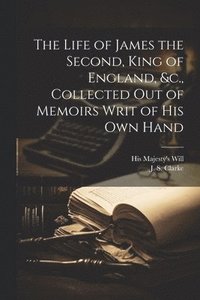 The Life of James the Second, King of England, &c., Collected Out of Memoirs Writ of His Own Hand

His Majesty's Will
J. S. Clarke